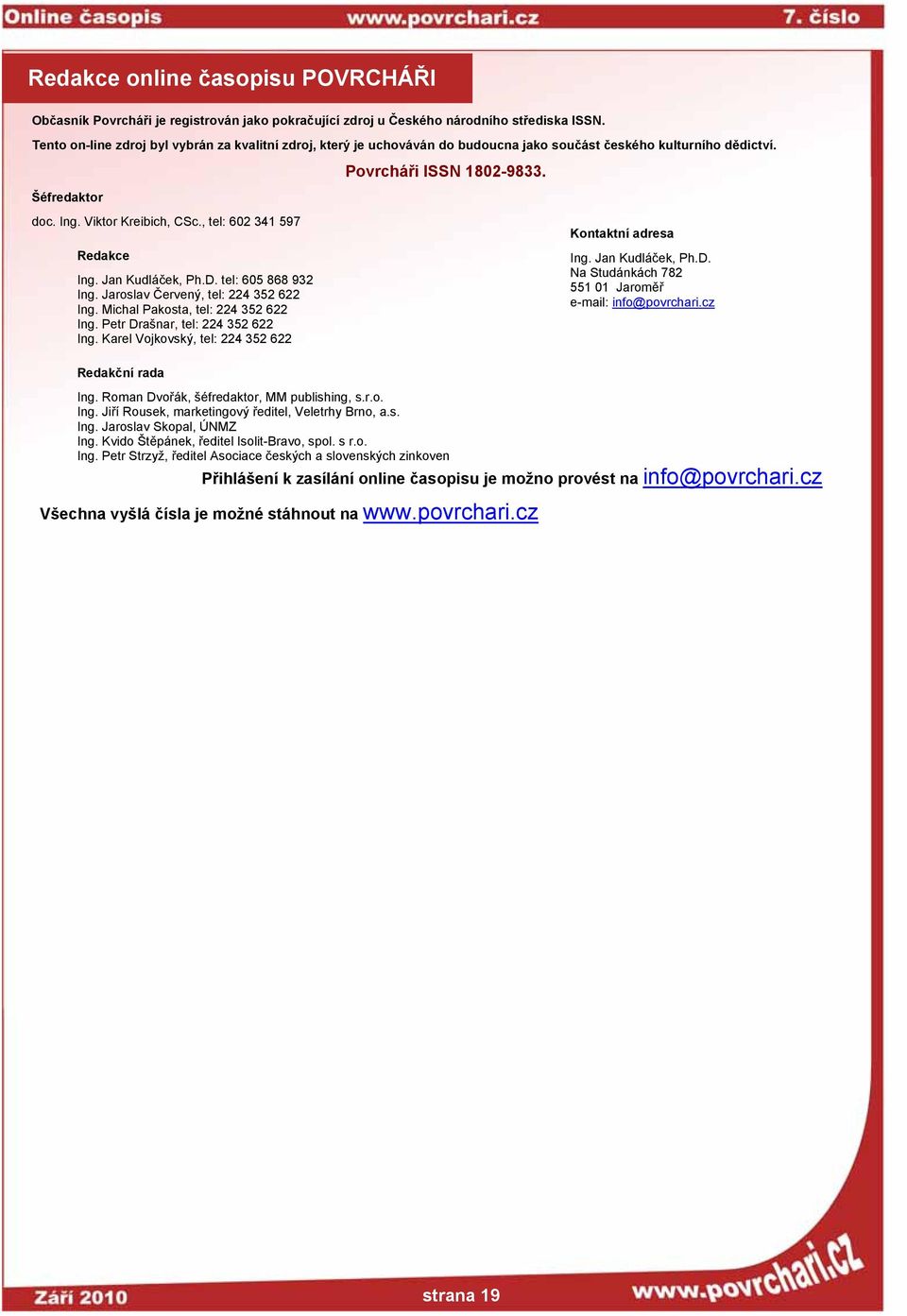 Online časopis www.povrchari.cz 7. číslo

Redakce online časopisu POVRCHÁŘI

Občasník Povrcháři je registrován jako pokračující zdroj u Českého národního střediska ISSN.
Tento on-line zdroj byl vybrán za kvalitní zdroj, který je uchováván do budoucna jako součást českého kulturního dědictví.

Povrcháři ISSN 1802-9833.

Šéfredaktor

doc. Ing. Viktor Kreibich, CSc., tel: 602 341 597

Redakce

Ing. Jan Kudláček, Ph.D. tel: 605 868 932
Ing. Jaroslav Červený, tel: 224 352 622
Ing. Michal Pakosta, tel: 224 352 622
Ing. Petr Drašnar, tel: 224 352 622
Ing. Karel Vojkovský, tel: 224 352 622

Kontaktní adresa

Ing. Jan Kudláček, Ph.D.
Na Studánkách 782
551 01 Jaroměř
e-mail: info@povrchari.cz

Redakční rada

Ing. Roman Dvořák, šéfredaktor, MM publishing, s.r.o.
Ing. Jiří Rousek, marketingový ředitel, Veletrhy Brno, a.s.
Ing. Jaroslav Skopal, ÚNMZ
Ing. Kvido Štěpánek, ředitel Isolit-Bravo, spol. s r.o.
Ing. Petr Strzyž, ředitel Asociace českých a slovenských zinkoven

Přihlášení k zasílání online časopisu je možno provést na info@povrchari.cz

Všechna vyšlá čísla je možné stáhnout na www.povrchari.cz

Září 2010 strana 19 www.povrchari.cz